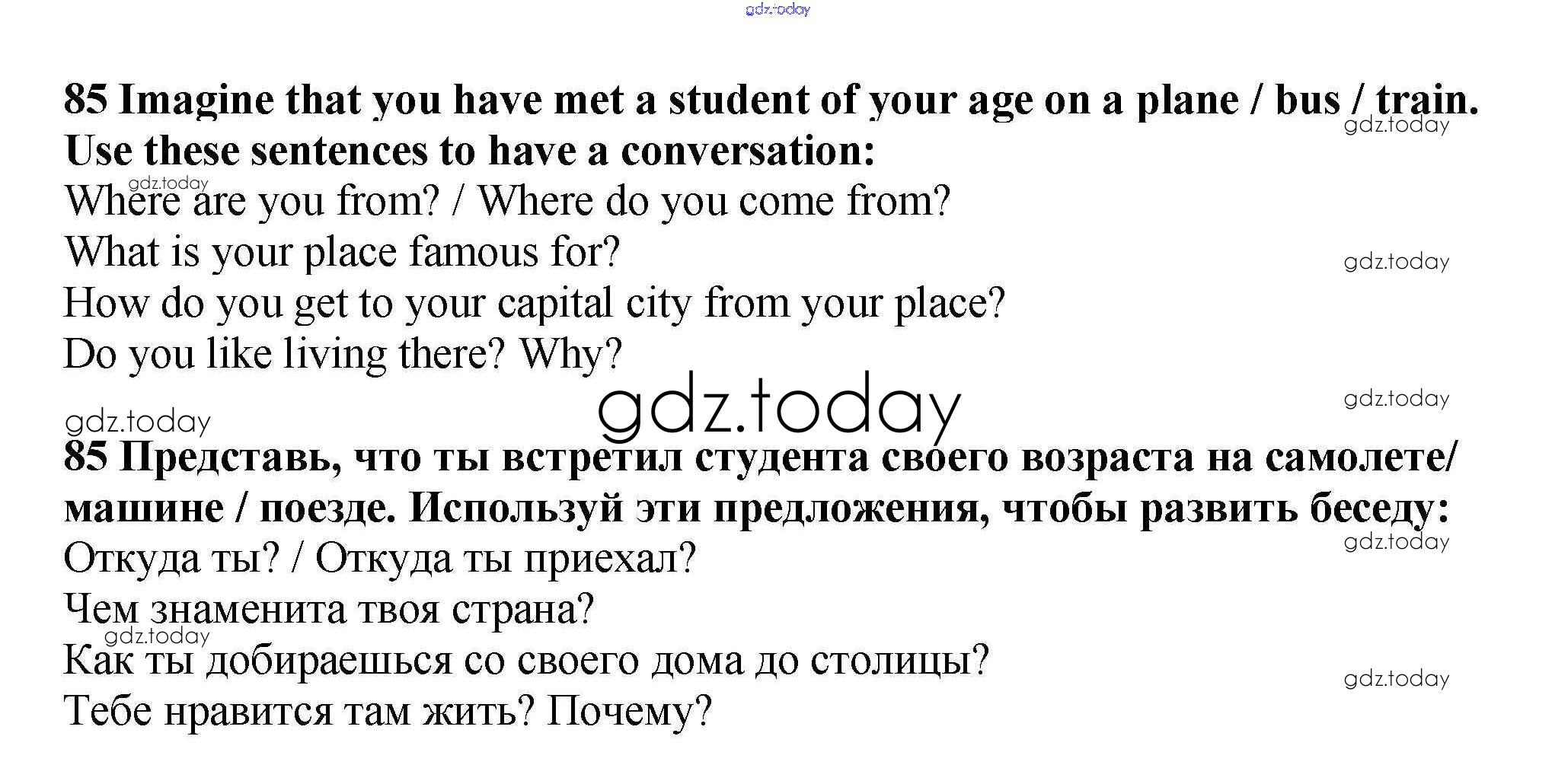 85 Imagine that you have met a student of your age on a plane / bus / train. Use these sentences to have a conversation:

Where are you from? / Where do you come from?
What is your place famous for?
How do you get to your capital city from your place?
Do you like living there? Why?

85 Представь, что ты встретил студента своего возраста на самолете/ машине / поезде. Используй эти предложения, чтобы развить беседу:

Откуда ты? / Откуда ты приехал?
Чем знаменита твоя страна?
Как ты добираешься со своего дома до столицы?
Тебе нравится там жить? Почему?

gdz.today